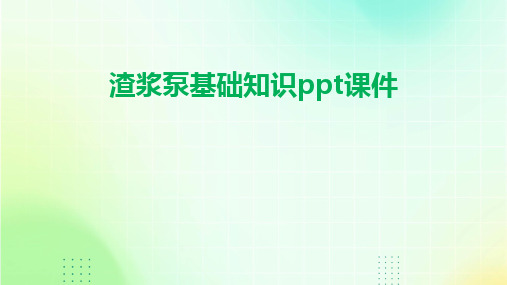 渣浆泵基础知识ppt课件